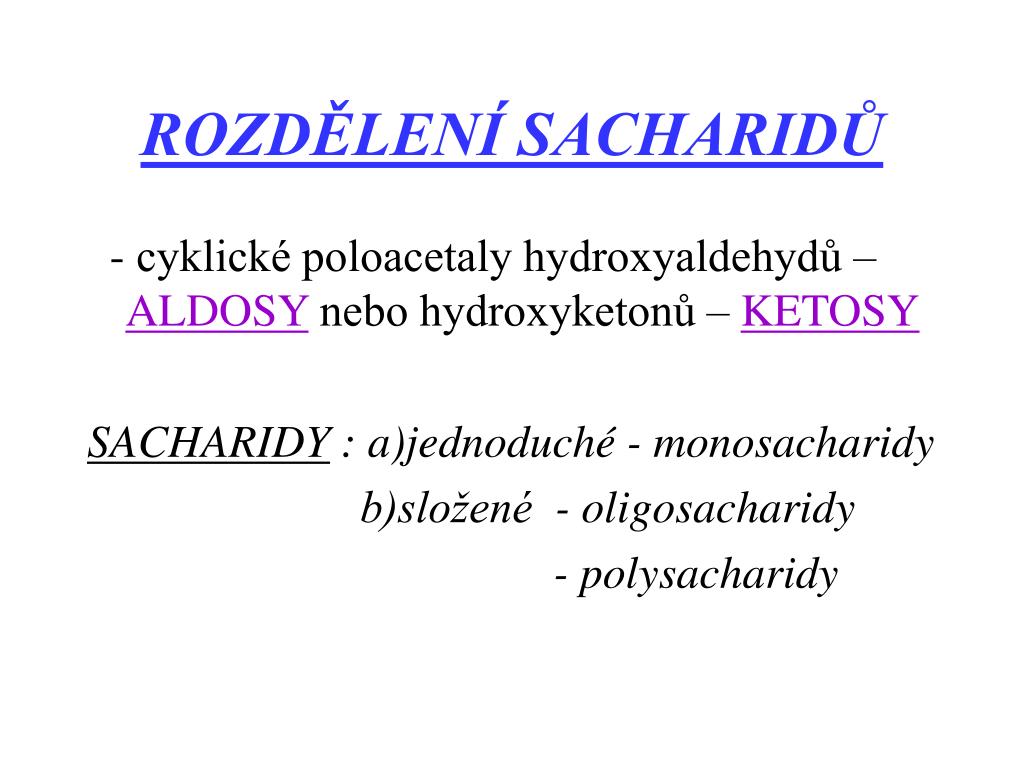 ROZDĚLENÍ SACHARIDŮ

- cyklické poloacetaly hydroxyaldehydů – ALDOSY nebo hydroxyketonů – KETOSY

SACHARIDY : a)jednoduché - monosacharidy

b)složené - oligosacharidy

- polysacharidy